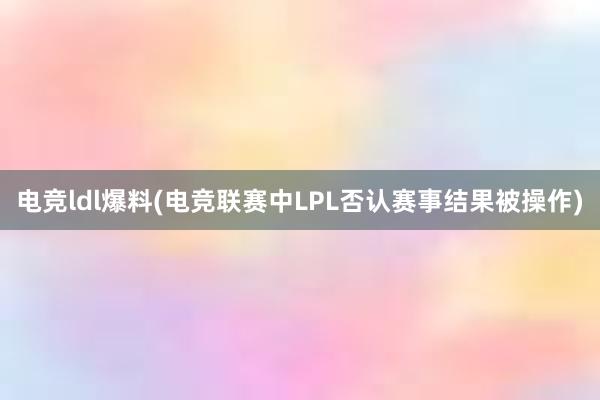 电竞ldl爆料(电竞联赛中LPL否认赛事结果被操作)